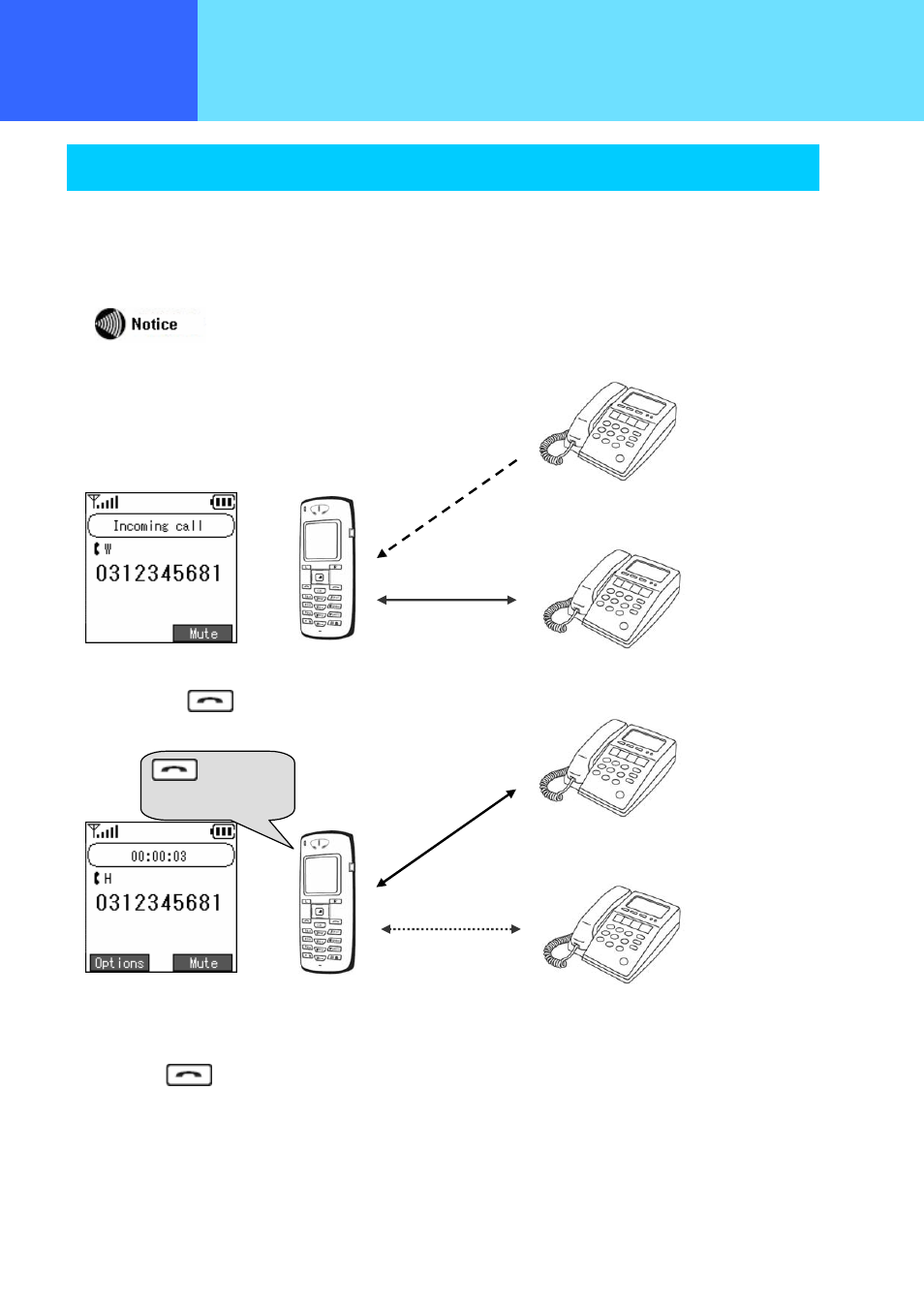 Notice

Incoming call
W
0312345681
Mute

00:00:03
H
0312345681
Options
Mute